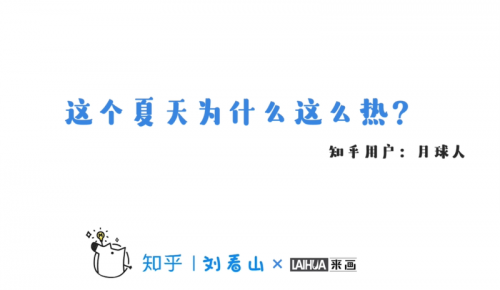 这个夏天为什么这么热?

知乎用户：月球人

知乎 | 刘看山 × LAIHUA 来画